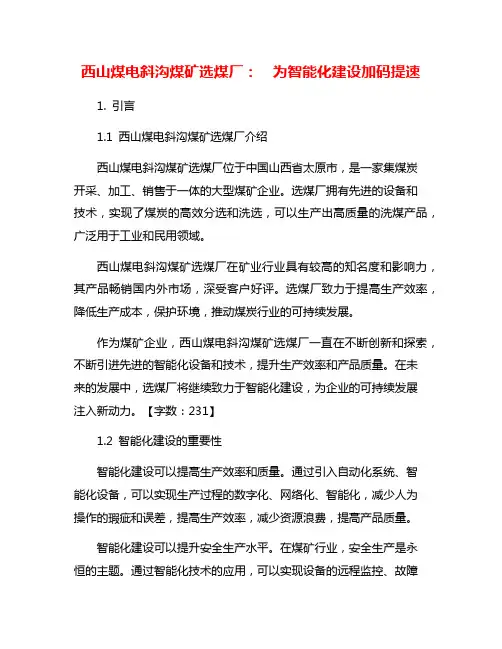 西山煤电斜沟煤矿选煤厂： 为智能化建设加码提速

1. 引言

1.1 西山煤电斜沟煤矿选煤厂介绍

西山煤电斜沟煤矿选煤厂位于中国山西省太原市，是一家集煤炭开采、加工、销售于一体的大型煤矿企业。选煤厂拥有先进的设备和技术，实现了煤炭的高效分选和洗选，可以生产出高质量的洗煤产品，广泛用于工业和民用领域。

西山煤电斜沟煤矿选煤厂在矿业行业具有较高的知名度和影响力，其产品畅销国内外市场，深受客户好评。选煤厂致力于提高生产效率，降低生产成本，保护环境，推动煤炭行业的可持续发展。

作为煤矿企业，西山煤电斜沟煤矿选煤厂一直在不断创新和探索，不断引进先进的智能化设备和技术，提升生产效率和产品质量。在未来的发展中，选煤厂将继续致力于智能化建设，为企业的可持续发展注入新动力。【字数：231】

1.2 智能化建设的重要性

智能化建设可以提高生产效率和质量。通过引入自动化系统、智能化设备，可以实现生产过程的数字化、网络化、智能化，减少人为操作的瑕疵和误差，提高生产效率，减少资源浪费，提高产品质量。

智能化建设可以提升安全生产水平。在煤矿行业，安全生产是永恒的主题。通过智能化技术的应用，可以实现设备的远程监控、故障